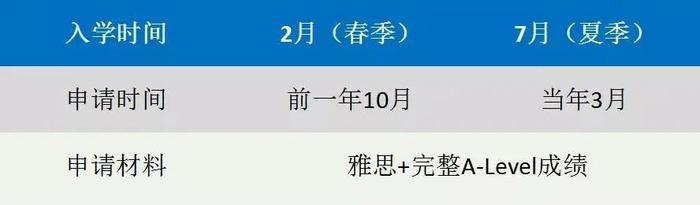 | 入学时间 | 2月（春季） | 7月（夏季） |
|---|---|---|
| 申请时间 | 前一年10月 | 当年3月 |
| 申请材料 | 雅思+完整A-Level成绩 | |